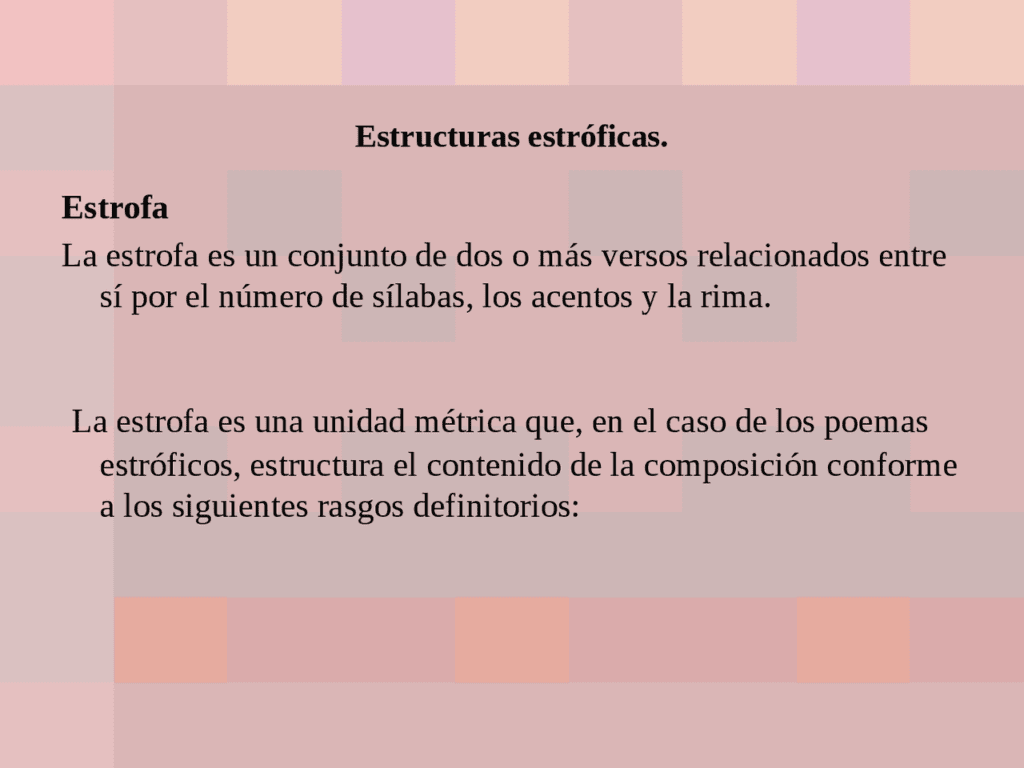 Estructuras estróficas.

Estrofa

La estrofa es un conjunto de dos o más versos relacionados entre sí por el número de sílabas, los acentos y la rima.

La estrofa es una unidad métrica que, en el caso de los poemas estróficos, estructura el contenido de la composición conforme a los siguientes rasgos definitorios: